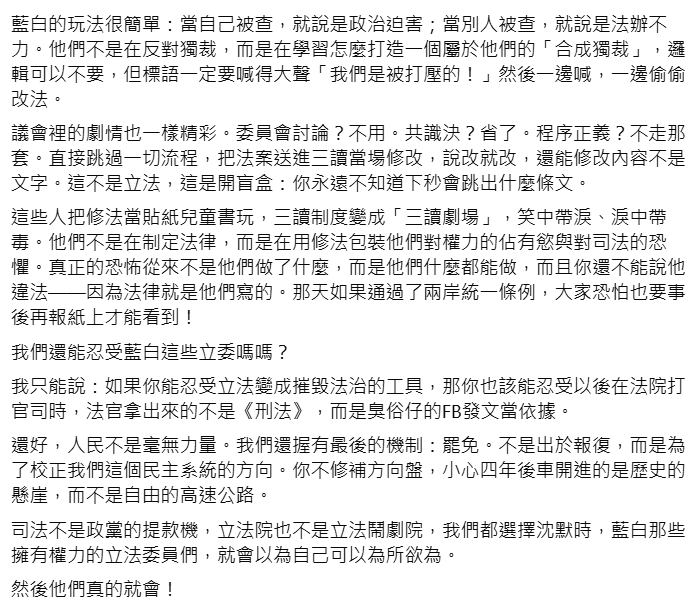 藍白的玩法很簡單：當自己被查，就說是政治迫害；當別人被查，就說是法辦不力。他們不是在反對獨裁，而是在學習怎麼打造一個屬於他們的「合成獨裁」，邏輯可以不要，但標語一定要喊得大聲「我們是被打壓的！」然後一邊喊，一邊偷偷改法。

議會裡的劇情也一樣精彩。委員會討論？不用。共識決？省了。程序正義？不走那套。直接跳過一切流程，把法案送進三讀當場修改，說改就改，還能修改內容不是文字。這不是立法，這是開盲盒：你永遠不知道下秒會跳出什麼條文。

這些人把修法當貼紙兒童書玩，三讀制度變成「三讀劇場」，笑中帶淚、淚中帶毒。他們不是在制定法律，而是在用修法包裝他們對權力的佔有慾與對司法的恐懼。真正的恐怖從來不是他們做了什麼，而是他們什麼都能做，而且你還不能說他違法——因為法律就是他們寫的。那天如果通過了兩岸統一條例，大家恐怕也要事後再報紙上才能看到！

我們還能忍受藍白這些立委嗎嗎？

我只能說：如果你能忍受立法變成摧毀法治的工具，那你也該能忍受以後在法院打官司時，法官拿出來的不是《刑法》，而是臭俗仔的FB發文當依據。

還好，人民不是毫無力量。我們還握有最後的機制：罷免。不是出於報復，而是為了校正我們這個民主系統的方向。你不修補方向盤，小心四年後車開進的是歷史的懸崖，而不是自由的高速公路。

司法不是政黨的提款機，立法院也不是立法鬧劇院，我們都選擇沈默時，藍白那些擁有權力的立法委員們，就會以為自己可以為所欲為。

然後他們真的就會！